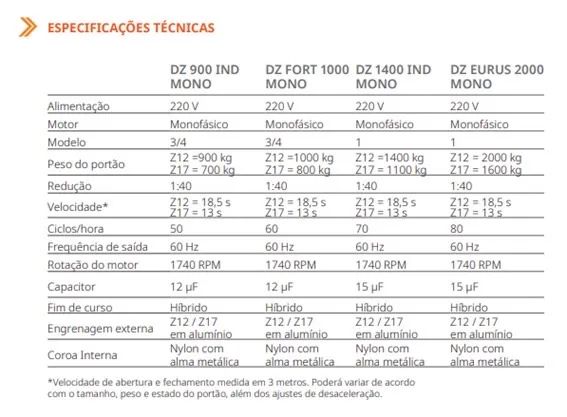 ESPECIFICAÇÕES TÉCNICAS

| | DZ 900 IND MONO | DZ FORT 1000 MONO | DZ 1400 IND MONO | DZ EURUS 2000 MONO |
|---|---|---|---|---|
| Alimentação | 220 V | 220 V | 220 V | 220 V |
| Motor | Monofásico | Monofásico | Monofásico | Monofásico |
| Modelo | 3/4 | 3/4 | 1 | 1 |
| Peso do portão | Z12 =900 kg Z17 = 700 kg | Z12 =1000 kg Z17 = 800 kg | Z12 =1400 kg Z17 = 1100 kg | Z12 = 2000 kg Z17 = 1600 kg |
| Redução | 1:40 | 1:40 | 1:40 | 1:40 |
| Velocidade* | Z12 = 18,5 s Z17 = 13 s | Z12 = 18,5 s Z17 = 13 s | Z12 = 18,5 s Z17 = 13 s | Z12 = 18,5 s Z17 = 13 s |
| Ciclos/hora | 50 | 60 | 70 | 80 |
| Frequência de saída | 60 Hz | 60 Hz | 60 Hz | 60 Hz |
| Rotação do motor | 1740 RPM | 1740 RPM | 1740 RPM | 1740 RPM |
| Capacitor | 12 µF | 12 µF | 15 µF | 15 µF |
| Fim de curso | Híbrido | Híbrido | Híbrido | Híbrido |
| Engrenagem externa | Z12 / Z17 em alumínio | Z12 / Z17 em alumínio | Z12 / Z17 em alumínio | Z12 / Z17 em alumínio |
| Coroa Interna | Nylon com alma metálica | Nylon com alma metálica | Nylon com alma metálica | Nylon com alma metálica |

*Velocidade de abertura e fechamento medida em 3 metros. Poderá variar de acordo com o tamanho, peso e estado do portão, além dos ajustes de desaceleração.